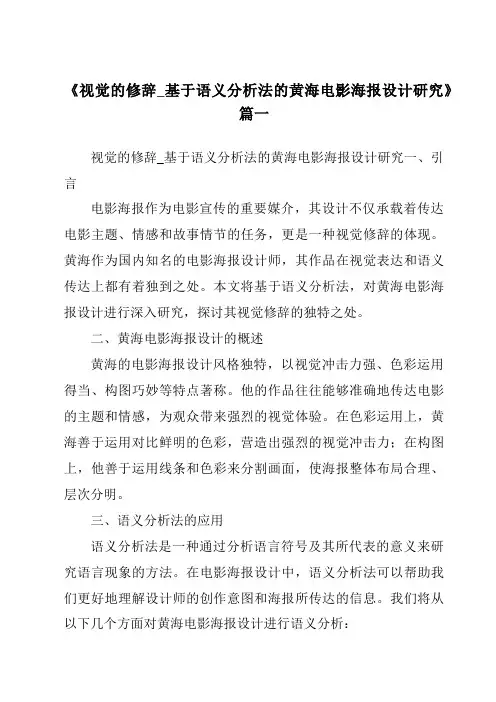 《视觉的修辞_基于语义分析法的黄海电影海报设计研究》篇一

视觉的修辞_基于语义分析法的黄海电影海报设计研究一、引言

电影海报作为电影宣传的重要媒介，其设计不仅承载着传达电影主题、情感和故事情节的任务，更是一种视觉修辞的体现。黄海作为国内知名的电影海报设计师，其作品在视觉表达和语义传达上都有着独到之处。本文将基于语义分析法，对黄海电影海报设计进行深入研究，探讨其视觉修辞的独特之处。

二、黄海电影海报设计的概述

黄海的电影海报设计风格独特，以视觉冲击力强、色彩运用得当、构图巧妙等特点著称。他的作品往往能够准确地传达电影的主题和情感，为观众带来强烈的视觉体验。在色彩运用上，黄海善于运用对比鲜明的色彩，营造出强烈的视觉冲击力；在构图上，他善于运用线条和色彩来分割画面，使海报整体布局合理、层次分明。

三、语义分析法的应用

语义分析法是一种通过分析语言符号及其所代表的意义来研究语言现象的方法。在电影海报设计中，语义分析法可以帮助我们更好地理解设计师的创作意图和海报所传达的信息。我们将从以下几个方面对黄海电影海报设计进行语义分析：